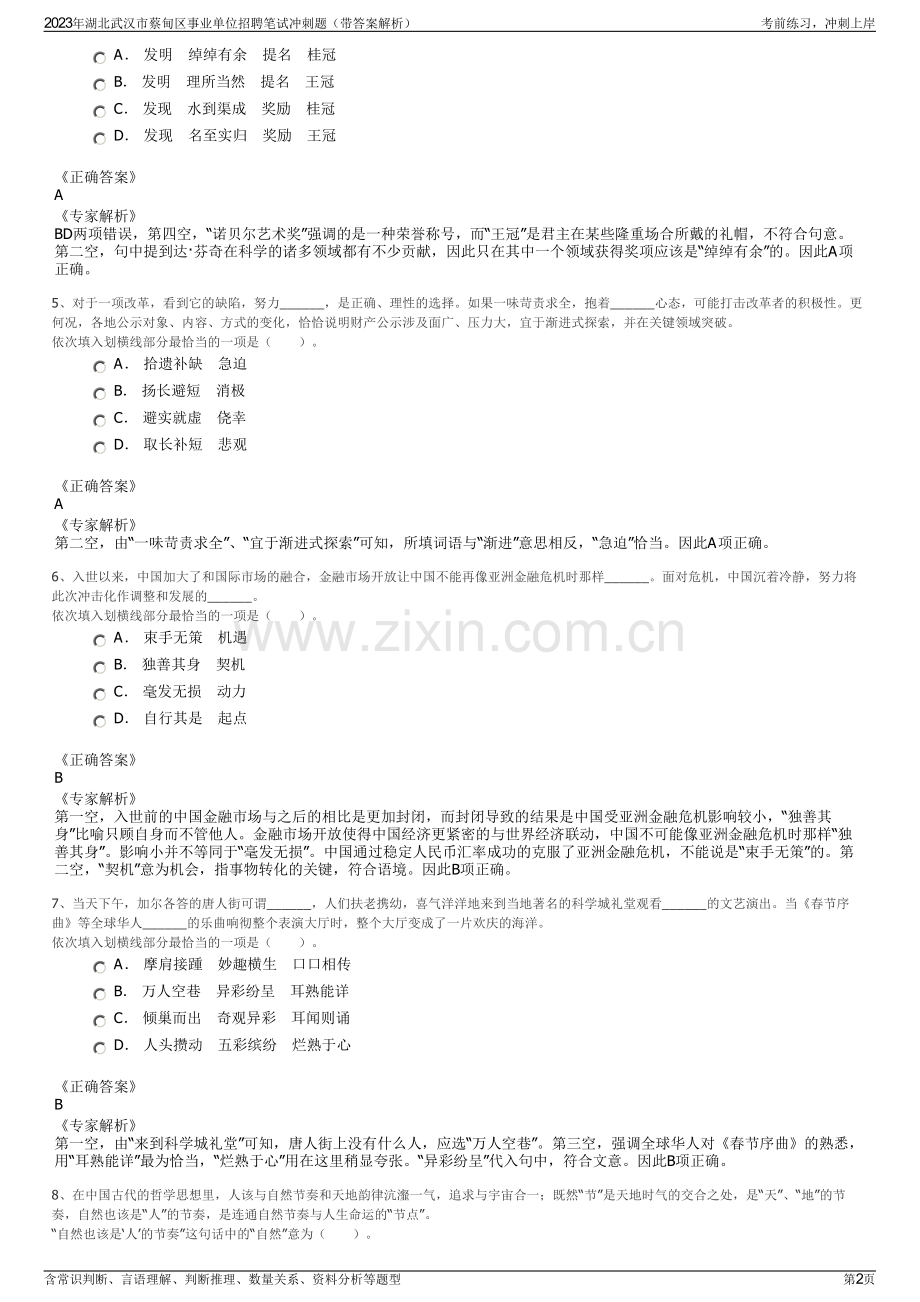 2023年湖北武汉市蔡甸区事业单位招聘笔试冲刺题（带答案解析） 考前练习，冲刺上岸

A． 发明 绰绰有余 提名 桂冠
B． 发明 理所当然 提名 王冠
C． 发现 水到渠成 奖励 桂冠
D． 发现 名至实归 奖励 王冠

《正确答案》
A
《专家解析》
BD两项错误，第四空，“诺贝尔艺术奖”强调的是一种荣誉称号，而“王冠”是君主在某些隆重场合所戴的礼帽，不符合句意。第二空，句中提到达·芬奇在科学的诸多领域都有不少贡献，因此只在其中一个领域获得奖项应该是“绰绰有余”的。因此A项正确。

5、对于一项改革，看到它的缺陷，努力____，是正确、理性的选择。如果一味苛责求全，抱着____心态，可能打击改革者的积极性。更何况，各地公示对象、内容、方式的变化，恰恰说明财产公示涉及面广、压力大，宜于渐进式探索，并在关键领域突破。
依次填入划横线部分最恰当的一项是（ ）。

A． 拾遗补缺 急迫
B． 扬长避短 消极
C． 避实就虚 侥幸
D． 取长补短 悲观

《正确答案》
A
《专家解析》
第二空，由“一味苛责求全”、“宜于渐进式探索”可知，所填词语与“渐进”意思相反，“急迫”恰当。因此A项正确。

6、入世以来，中国加大了和国际市场的融合，金融市场开放让中国不能再像亚洲金融危机时那样____。面对危机，中国沉着冷静，努力将此次冲击化作调整和发展的____。
依次填入划横线部分最恰当的一项是（ ）。

A． 束手无策 机遇
B． 独善其身 契机
C． 毫发无损 动力
D． 自行其是 起点

《正确答案》
B
《专家解析》
第一空，入世前的中国金融市场与之后的相比是更加封闭，而封闭导致的结果是中国受亚洲金融危机影响较小，“独善其身”比喻只顾自身而不管他人。金融市场开放使得中国经济更紧密的与世界经济联动，中国不可能像亚洲金融危机时那样“独善其身”。影响小并不等同于“毫发无损”。中国通过稳定人民币汇率成功的克服了亚洲金融危机，不能说是“束手无策”的。第二空，“契机”意为机会，指事物转化的关键，符合语境。因此B项正确。

7、当天下午，加尔各答的唐人街可谓____，人们扶老携幼，喜气洋洋地来到当地著名的科学城礼堂观看____的文艺演出。当《春节序曲》等全球华人____的乐曲响彻整个表演大厅时，整个大厅变成了一片欢庆的海洋。
依次填入划横线部分最恰当的一项是（ ）。

A． 摩肩接踵 妙趣横生 口口相传
B． 万人空巷 异彩纷呈 耳熟能详
C． 倾巢而出 奇观异彩 耳闻则诵
D． 人头攒动 五彩缤纷 烂熟于心

《正确答案》
B
《专家解析》
第一空，由“来到科学城礼堂”可知，唐人街上没有什么人，应选“万人空巷”。第三空，强调全球华人对《春节序曲》的熟悉，用“耳熟能详”最为恰当，“烂熟于心”用在这里稍显夸张。“异彩纷呈”代入句中，符合文意。因此B项正确。

8、在中国古代的哲学思想里，人该与自然节奏和天地韵律沆瀣一气，追求与宇宙合一；既然“节”是天地时气的交合之处，是“天”、“地”的节奏，自然也该是“人”的节奏，是连通自然节奏与人生命运的“节点”。
“自然也该是‘人’的节奏”这句话中的“自然”意为（ ）。

含常识判断、言语理解、判断推理、数量关系、资料分析等题型 第2页

www.zixin.com.cn